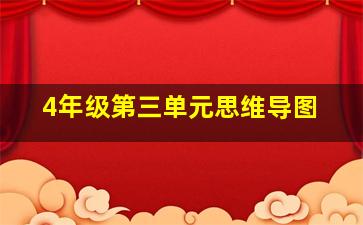 4年级第三单元思维导图